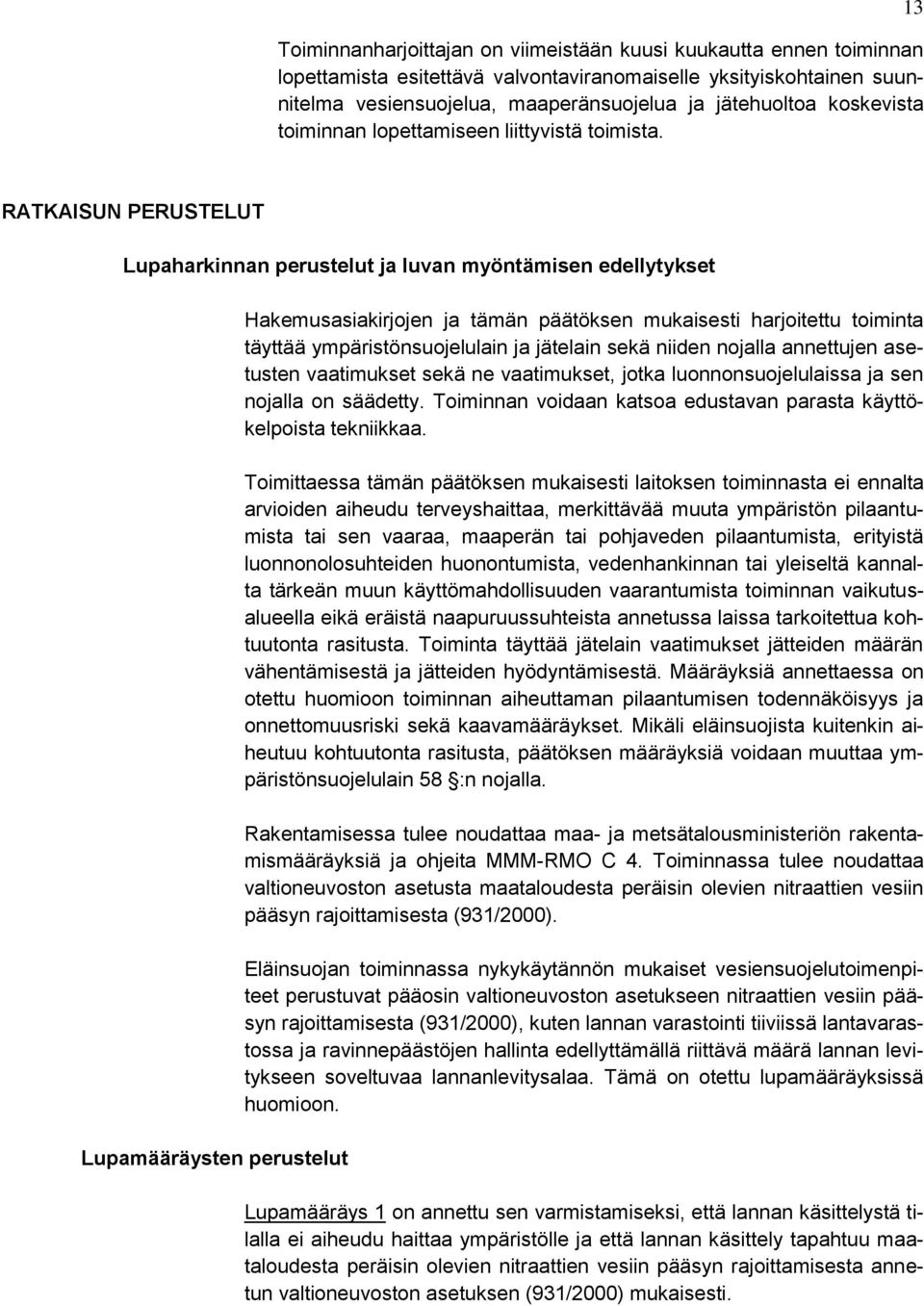 13

Toiminnanharjoittajan on viimeistään kuusi kuukautta ennen toiminnan lopettamista esitettävä valvontaviranomaiselle yksityiskohtainen suunnitelma vesiensuojelua, maaperänsuojelua ja jätehuoltoa koskevista toiminnan lopettamiseen liittyvistä toimista.

RATKAISUN PERUSTELUT

Lupaharkinnan perustelut ja luvan myöntämisen edellytykset

Hakemusasiakirjojen ja tämän päätöksen mukaisesti harjoitettu toiminta täyttää ympäristönsuojelulain ja jätelain sekä niiden nojalla annettujen asetusten vaatimukset sekä ne vaatimukset, jotka luonnonsuojelulaissa ja sen nojalla on säädetty. Toiminnan voidaan katsoa edustavan parasta käyttökelpoista tekniikkaa.

Toimittaessa tämän päätöksen mukaisesti laitoksen toiminnasta ei ennalta arvioiden aiheudu terveyshaittaa, merkittävää muuta ympäristön pilaantumista tai sen vaaraa, maaperän tai pohjaveden pilaantumista, erityistä luonnonolosuhteiden huonontumista, vedenhankinnan tai yleiseltä kannalta tärkeän muun käyttömahdollisuuden vaarantumista toiminnan vaikutusalueella eikä eräistä naapuruussuhteista annetussa laissa tarkoitettua kohtuutonta rasitusta. Toiminta täyttää jätelain vaatimukset jätteiden määrän vähentämisestä ja jätteiden hyödyntämisestä. Määräyksiä annettaessa on otettu huomioon toiminnan aiheuttaman pilaantumisen todennäköisyys ja onnettomuusriski sekä kaavamääräykset. Mikäli eläinsuojista kuitenkin aiheutuu kohtuutonta rasitusta, päätöksen määräyksiä voidaan muuttaa ympäristönsuojelulain 58 :n nojalla.

Rakentamisessa tulee noudattaa maa- ja metsätalousministeriön rakentamismääräyksiä ja ohjeita MMM-RMO C 4. Toiminnassa tulee noudattaa valtioneuvoston asetusta maataloudesta peräisin olevien nitraattien vesiin pääsyn rajoittamisesta (931/2000).

Eläinsuojan toiminnassa nykykäytännön mukaiset vesiensuojelutoimenpiteet perustuvat pääosin valtioneuvoston asetukseen nitraattien vesiin pääsyn rajoittamisesta (931/2000), kuten lannan varastointi tiiviissä lantavarastossa ja ravinnepäästöjen hallinta edellyttämällä riittävä määrä lannan levitykseen soveltuvaa lannanlevitysalaa. Tämä on otettu lupamääräyksissä huomioon.

Lupamääräysten perustelut

Lupamääräys 1 on annettu sen varmistamiseksi, että lannan käsittelystä tilalla ei aiheudu haittaa ympäristölle ja että lannan käsittely tapahtuu maataloudesta peräisin olevien nitraattien vesiin pääsyn rajoittamisesta annetun valtioneuvoston asetuksen (931/2000) mukaisesti.